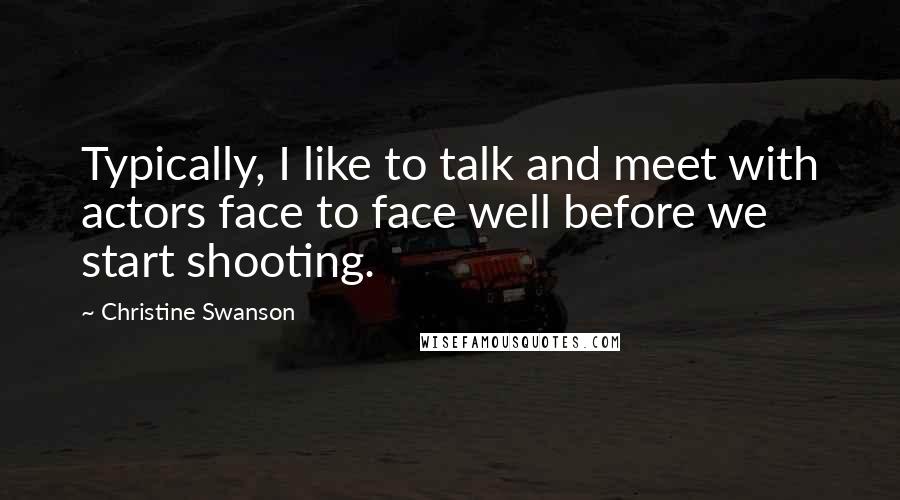 Typically, I like to talk and meet with actors face to face well before we start shooting.

~ Christine Swanson

WISEFAMOUSQUOTES.COM